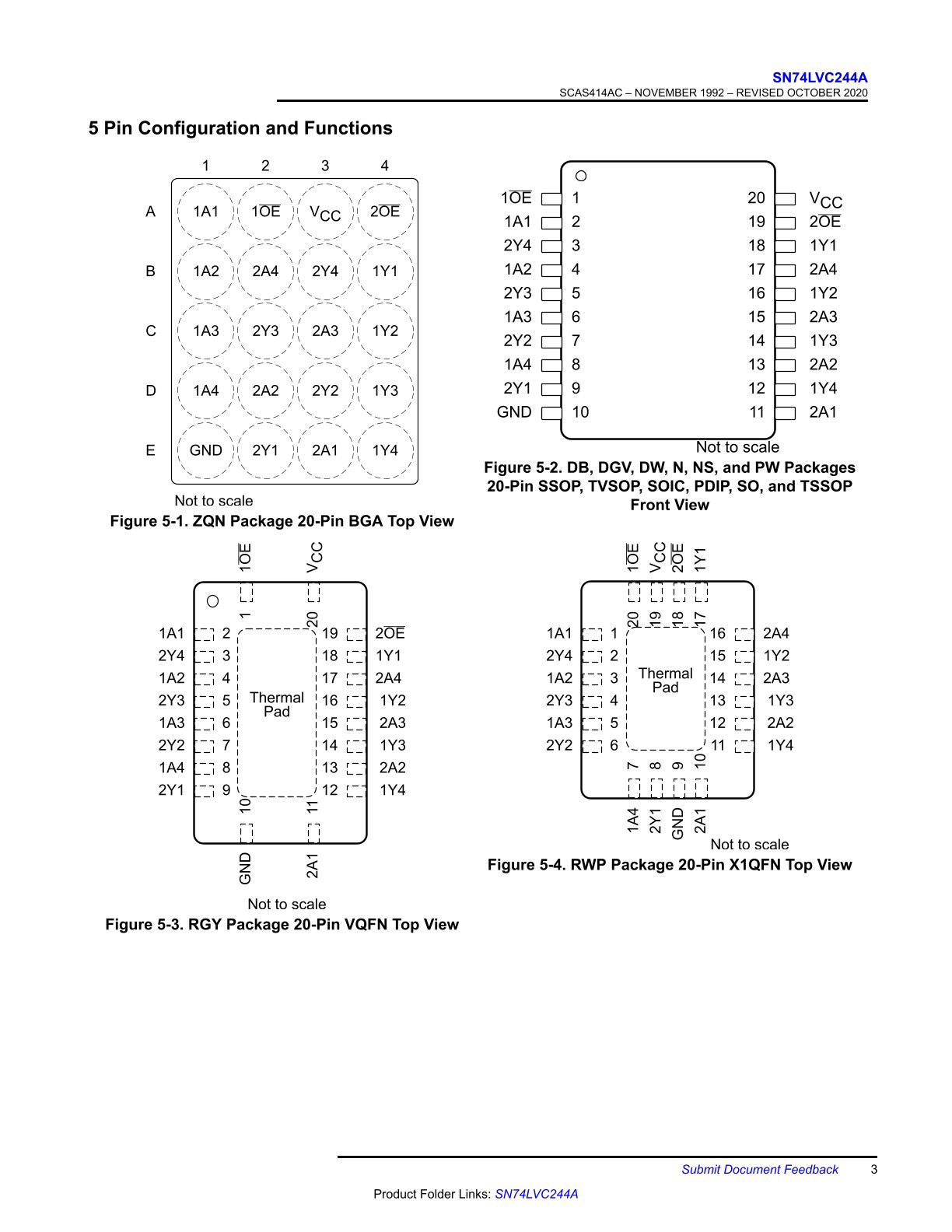 SN74LVC244A
SCAS414AC – NOVEMBER 1992 – REVISED OCTOBER 2020

5 Pin Configuration and Functions

| | 1 | 2 | 3 | 4 |
|---|---|---|---|---|
| A | 1A1 | $1\overline{OE}$ | $V_{CC}$ | $2\overline{OE}$ |
| B | 1A2 | 2A4 | 2Y4 | 1Y1 |
| C | 1A3 | 2Y3 | 2A3 | 1Y2 |
| D | 1A4 | 2A2 | 2Y2 | 1Y3 |
| E | GND | 2Y1 | 2A1 | 1Y4 |

Not to scale
Figure 5-1. ZQN Package 20-Pin BGA Top View

$1\overline{OE}$ 1 20 $V_{CC}$
1A1 2 19 $2\overline{OE}$
2Y4 3 18 1Y1
1A2 4 17 2A4
2Y3 5 16 1Y2
1A3 6 15 2A3
2Y2 7 14 1Y3
1A4 8 13 2A2
2Y1 9 12 1Y4
GND 10 11 2A1

Not to scale
Figure 5-2. DB, DGV, DW, N, NS, and PW Packages 20-Pin SSOP, TVSOP, SOIC, PDIP, SO, and TSSOP Front View

$1\overline{OE}$ $V_{CC}$
1 20
1A1 2 19 $2\overline{OE}$
2Y4 3 18 1Y1
1A2 4 17 2A4
2Y3 5 16 1Y2
1A3 6 15 2A3
2Y2 7 14 1Y3
1A4 8 13 2A2
2Y1 9 12 1Y4
Thermal Pad
10 11
GND 2A1

Not to scale
Figure 5-3. RGY Package 20-Pin VQFN Top View

$1\overline{OE}$ $V_{CC}$ $2\overline{OE}$ 1Y1
20 19 18 17
1A1 1 16 2A4
2Y4 2 15 1Y2
1A2 3 14 2A3
2Y3 4 13 1Y3
1A3 5 12 2A2
2Y2 6 11 1Y4
Thermal Pad
7 8 9 10
1A4 2Y1 GND 2A1

Not to scale
Figure 5-4. RWP Package 20-Pin X1QFN Top View

Submit Document Feedback 3

Product Folder Links: SN74LVC244A